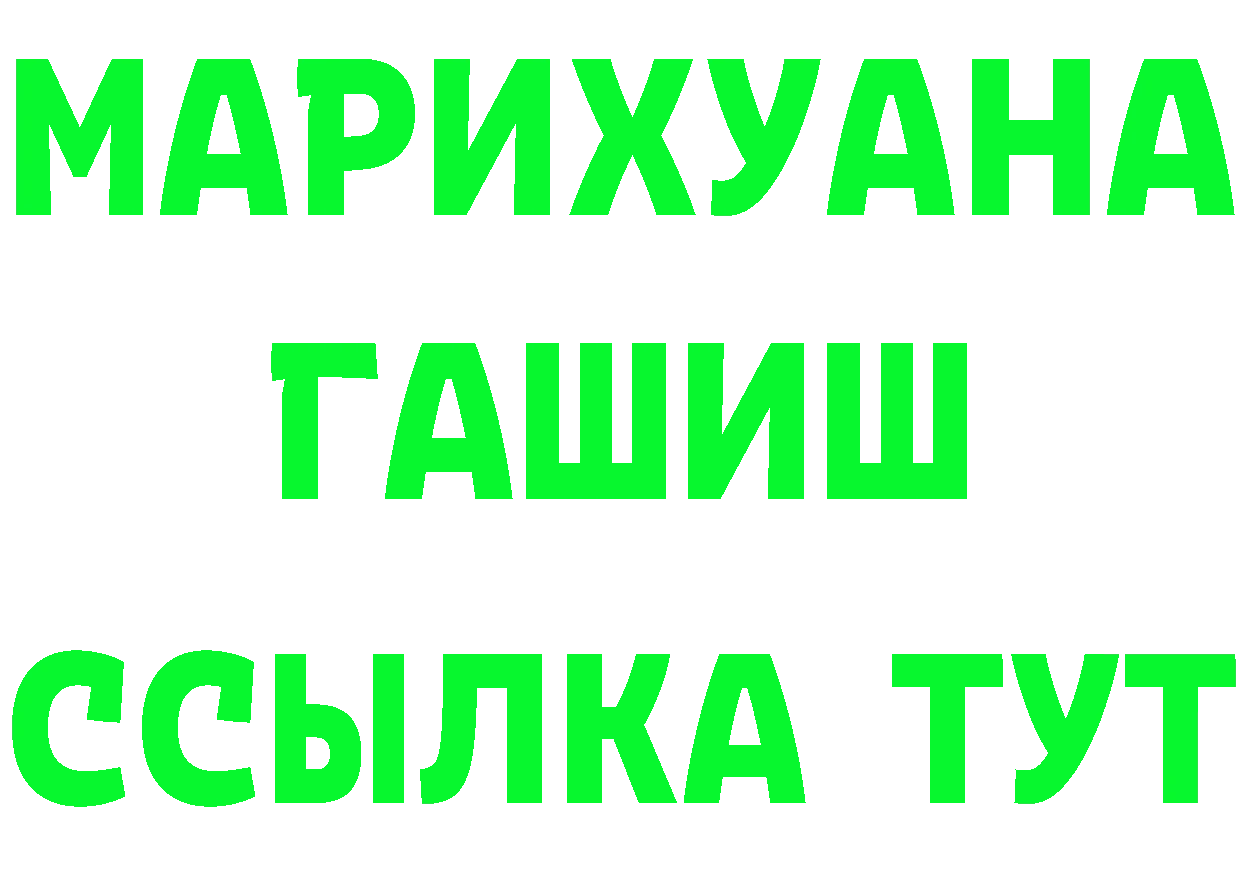 МАРИХУАНА
ГАШИШ
ССЫЛКА ТУТ